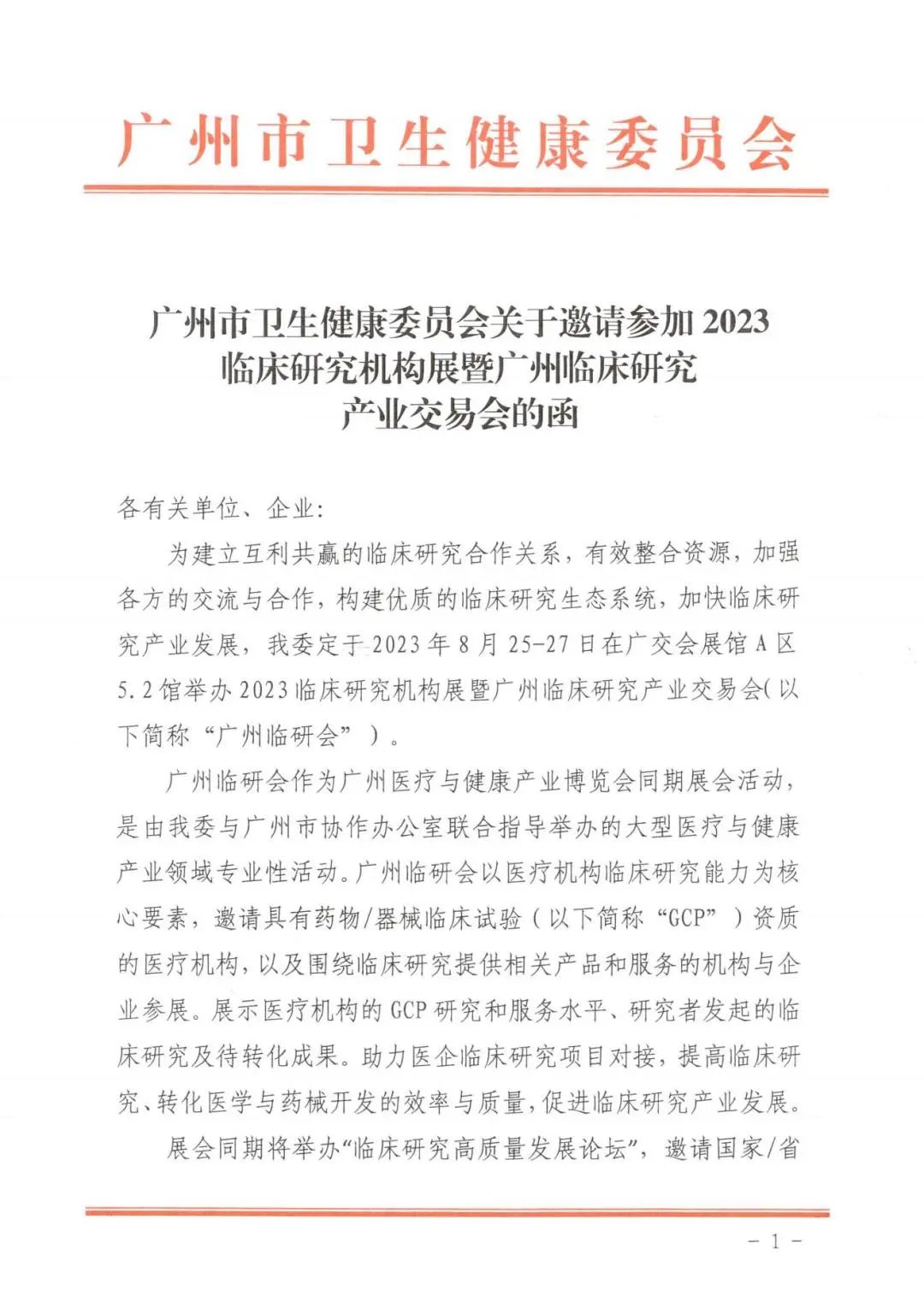 广州市卫生健康委员会

广州市卫生健康委员会关于邀请参加 2023 临床研究机构展暨广州临床研究产业交易会的函

各有关单位、企业：

为建立互利共赢的临床研究合作关系，有效整合资源，加强各方的交流与合作，构建优质的临床研究生态系统，加快临床研究产业发展，我委定于 2023 年 8 月 25-27 日在广交会展馆 A 区 5.2 馆举办 2023 临床研究机构展暨广州临床研究产业交易会（以下简称“广州临研会”）。

广州临研会作为广州医疗与健康产业博览会同期展会活动，是由我委与广州市协作办公室联合指导举办的大型医疗与健康产业领域专业性活动。广州临研会以医疗机构临床研究能力为核心要素，邀请具有药物/器械临床试验（以下简称“GCP”）资质的医疗机构，以及围绕临床研究提供相关产品和服务的机构与企业参展。展示医疗机构的 GCP 研究和服务水平、研究者发起的临床研究及待转化成果。助力医企临床研究项目对接，提高临床研究、转化医学与药械开发的效率与质量，促进临床研究产业发展。

展会同期将举办“临床研究高质量发展论坛”，邀请国家/省

- 1 -